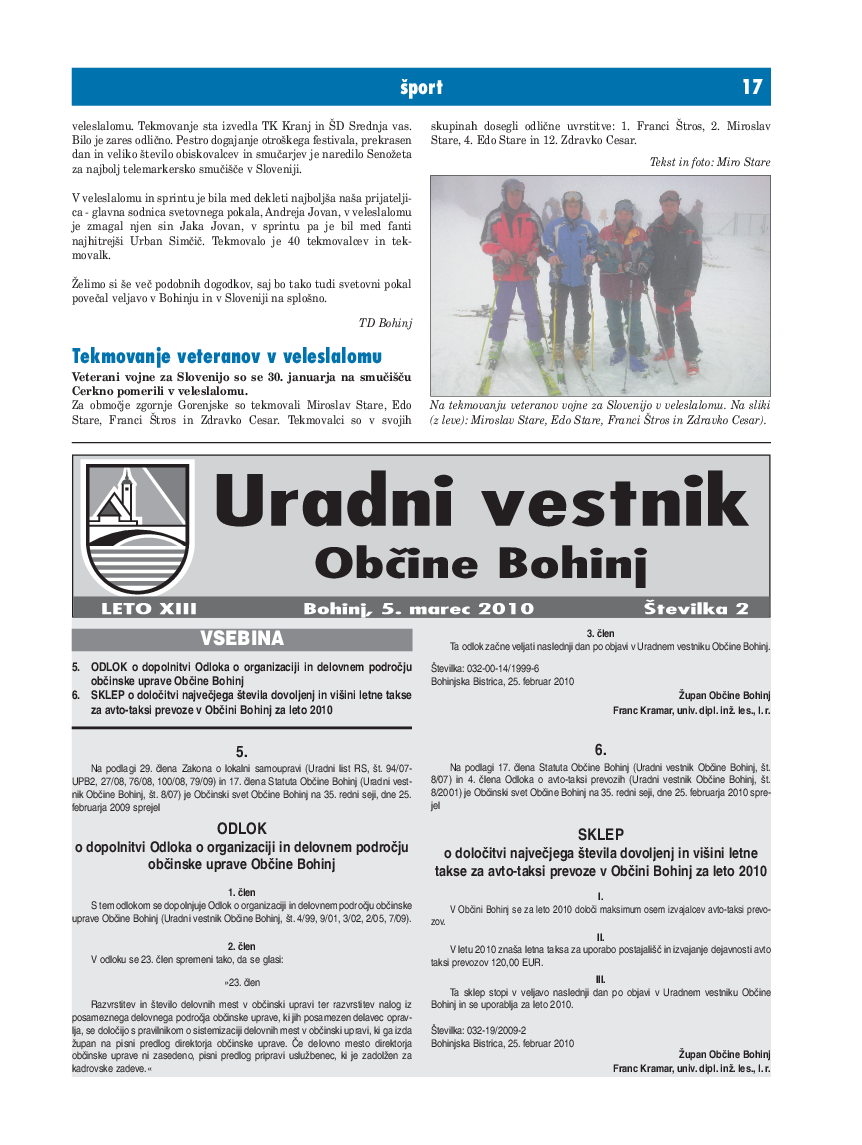 šport 17

veleslalomu. Tekmovanje sta izvedla TK Kranj in ŠD Srednja vas. Bilo je zares odlično. Pestro dogajanje otroškega festivala, prekrasen dan in veliko število obiskovalcev in smučarjev je naredilo Senožeta za najbolj telemarkersko smučišče v Sloveniji.

V veleslalomu in sprintu je bila med dekleti najboljša naša prijateljica - glavna sodnica svetovnega pokala, Andreja Jovan, v veleslalomu je zmagal njen sin Jaka Jovan, v sprintu pa je bil med fanti najhitrejši Urban Simčič. Tekmovalo je 40 tekmovalcev in tekmovalk.

Želimo si še več podobnih dogodkov, saj bo tako tudi svetovni pokal povečal veljavo v Bohinju in v Sloveniji na splošno.

TD Bohinj

Tekmovanje veteranov v veleslalomu

Veterani vojne za Slovenijo so se 30. januarja na smučišču Cerkno pomerili v veleslalomu.

Za območje zgornje Gorenjske so tekmovali Miroslav Stare, Edo Stare, Franci Štros in Zdravko Cesar. Tekmovalci so v svojih skupinah dosegli odlične uvrstitve: 1. Franci Štros, 2. Miroslav Stare, 4. Edo Stare in 12. Zdravko Cesar.

Tekst in foto: Miro Stare

Na tekmovanju veteranov vojne za Slovenijo v veleslalomu. Na sliki (z leve): Miroslav Stare, Edo Stare, Franci Štros in Zdravko Cesar).

Uradni vestnik
Občine Bohinj

LETO XIII Bohinj, 5. marec 2010 Številka 2

VSEBINA

5. ODLOK o dopolnitvi Odloka o organizaciji in delovnem področju občinske uprave Občine Bohinj
6. SKLEP o določitvi največjega števila dovoljenj in višini letne takse za avto-taksi prevoze v Občini Bohinj za leto 2010

5.

Na podlagi 29. člena Zakona o lokalni samoupravi (Uradni list RS, št. 94/07-UPB2, 27/08, 76/08, 100/08, 79/09) in 17. člena Statuta Občine Bohinj (Uradni vestnik Občine Bohinj, št. 8/07) je Občinski svet Občine Bohinj na 35. redni seji, dne 25. februarja 2009 sprejel

ODLOK
o dopolnitvi Odloka o organizaciji in delovnem področju občinske uprave Občine Bohinj

1. člen
S tem odlokom se dopolnjuje Odlok o organizaciji in delovnem področju občinske uprave Občine Bohinj (Uradni vestnik Občine Bohinj, št. 4/99, 9/01, 3/02, 2/05, 7/09).

2. člen
V odloku se 23. člen spremeni tako, da se glasi:

»23. člen

Razvrstitev in število delovnih mest v občinski upravi ter razvrstitev nalog iz posameznega delovnega področja občinske uprave, ki jih posamezen delavec opravlja, se določijo s pravilnikom o sistemizaciji delovnih mest v občinski upravi, ki ga izda župan na pisni predlog direktorja občinske uprave. Če delovno mesto direktorja občinske uprave ni zasedeno, pisni predlog pripravi uslužbenec, ki je zadolžen za kadrovske zadeve.«

3. člen
Ta odlok začne veljati naslednji dan po objavi v Uradnem vestniku Občine Bohinj.

Številka: 032-00-14/1999-6
Bohinjska Bistrica, 25. februar 2010

Župan Občine Bohinj
Franc Kramar, univ. dipl. inž. les., l. r.

6.

Na podlagi 17. člena Statuta Občine Bohinj (Uradni vestnik Občine Bohinj, št. 8/07) in 4. člena Odloka o avto-taksi prevozih (Uradni vestnik Občine Bohinj, št. 8/2001) je Občinski svet Občine Bohinj na 35. redni seji, dne 25. februarja 2010 sprejel

SKLEP
o določitvi največjega števila dovoljenj in višini letne takse za avto-taksi prevoze v Občini Bohinj za leto 2010

I.
V Občini Bohinj se za leto 2010 določi maksimum osem izvajalcev avto-taksi prevozov.

II.
V letu 2010 znaša letna taksa za uporabo postajališč in izvajanje dejavnosti avto taksi prevozov 120,00 EUR.

III.
Ta sklep stopi v veljavo naslednji dan po objavi v Uradnem vestniku Občine Bohinj in se uporablja za leto 2010.

Številka: 032-19/2009-2
Bohinjska Bistrica, 25. februar 2010

Župan Občine Bohinj
Franc Kramar, univ. dipl. inž. les., l. r.